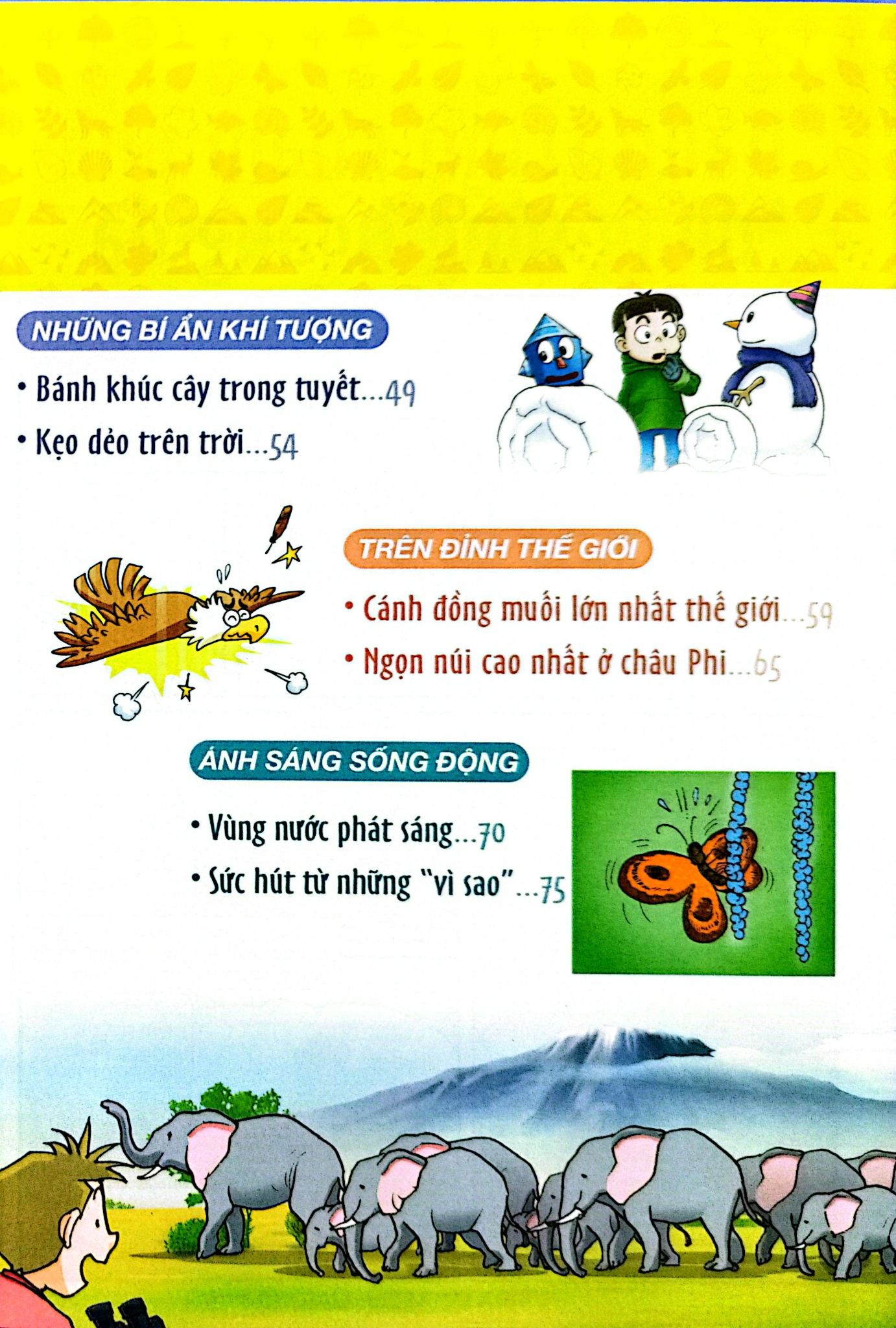 NHỮNG BÍ ẨN KHÍ TƯỢNG

• Bánh khúc cây trong tuyết...49

• Kẹo dẻo trên trời...54

TRÊN ĐỈNH THẾ GIỚI

• Cánh đồng muối lớn nhất thế giới...59

• Ngọn núi cao nhất ở châu Phi...65

ÁNH SÁNG SỐNG ĐỘNG

• Vùng nước phát sáng...70

• Sức hút từ những "vì sao"...75